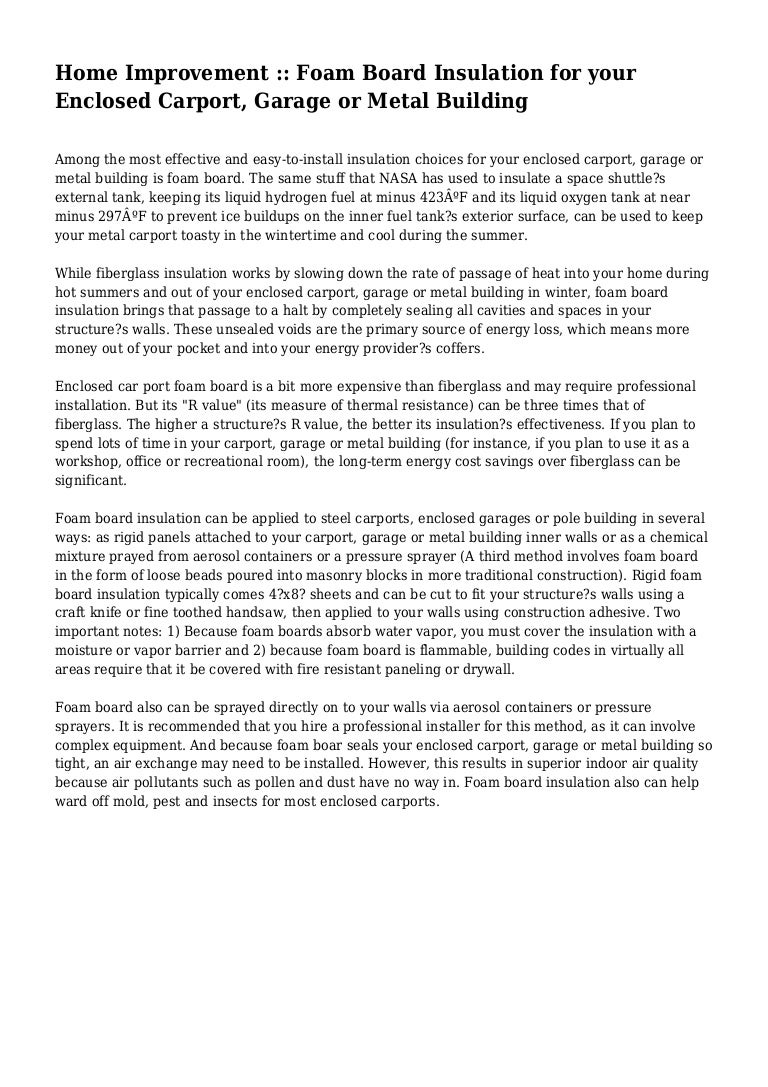 Home Improvement :: Foam Board Insulation for your Enclosed Carport, Garage or Metal Building

Among the most effective and easy-to-install insulation choices for your enclosed carport, garage or metal building is foam board. The same stuff that NASA has used to insulate a space shuttle?s external tank, keeping its liquid hydrogen fuel at minus 423ÂºF and its liquid oxygen tank at near minus 297ÂºF to prevent ice buildups on the inner fuel tank?s exterior surface, can be used to keep your metal carport toasty in the wintertime and cool during the summer.

While fiberglass insulation works by slowing down the rate of passage of heat into your home during hot summers and out of your enclosed carport, garage or metal building in winter, foam board insulation brings that passage to a halt by completely sealing all cavities and spaces in your structure?s walls. These unsealed voids are the primary source of energy loss, which means more money out of your pocket and into your energy provider?s coffers.

Enclosed car port foam board is a bit more expensive than fiberglass and may require professional installation. But its "R value" (its measure of thermal resistance) can be three times that of fiberglass. The higher a structure?s R value, the better its insulation?s effectiveness. If you plan to spend lots of time in your carport, garage or metal building (for instance, if you plan to use it as a workshop, office or recreational room), the long-term energy cost savings over fiberglass can be significant.

Foam board insulation can be applied to steel carports, enclosed garages or pole building in several ways: as rigid panels attached to your carport, garage or metal building inner walls or as a chemical mixture prayed from aerosol containers or a pressure sprayer (A third method involves foam board in the form of loose beads poured into masonry blocks in more traditional construction). Rigid foam board insulation typically comes 4?x8? sheets and can be cut to fit your structure?s walls using a craft knife or fine toothed handsaw, then applied to your walls using construction adhesive. Two important notes: 1) Because foam boards absorb water vapor, you must cover the insulation with a moisture or vapor barrier and 2) because foam board is flammable, building codes in virtually all areas require that it be covered with fire resistant paneling or drywall.

Foam board also can be sprayed directly on to your walls via aerosol containers or pressure sprayers. It is recommended that you hire a professional installer for this method, as it can involve complex equipment. And because foam boar seals your enclosed carport, garage or metal building so tight, an air exchange may need to be installed. However, this results in superior indoor air quality because air pollutants such as pollen and dust have no way in. Foam board insulation also can help ward off mold, pest and insects for most enclosed carports.